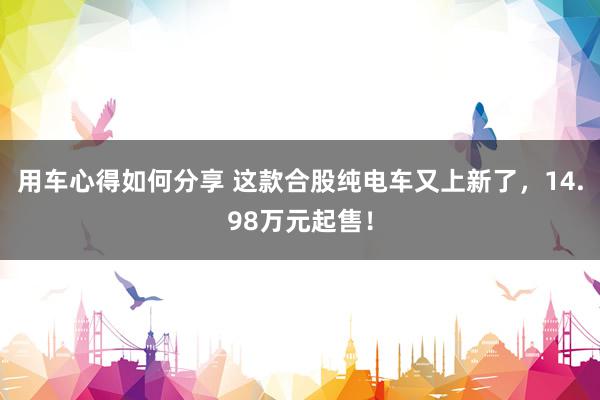 用车心得如何分享 这款合股纯电车又上新了，14.98万元起售！